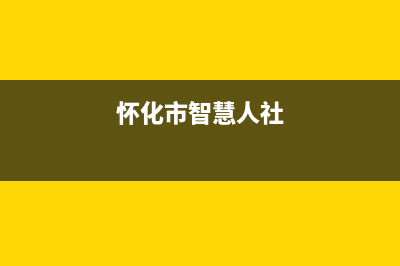 怀化市智慧人社